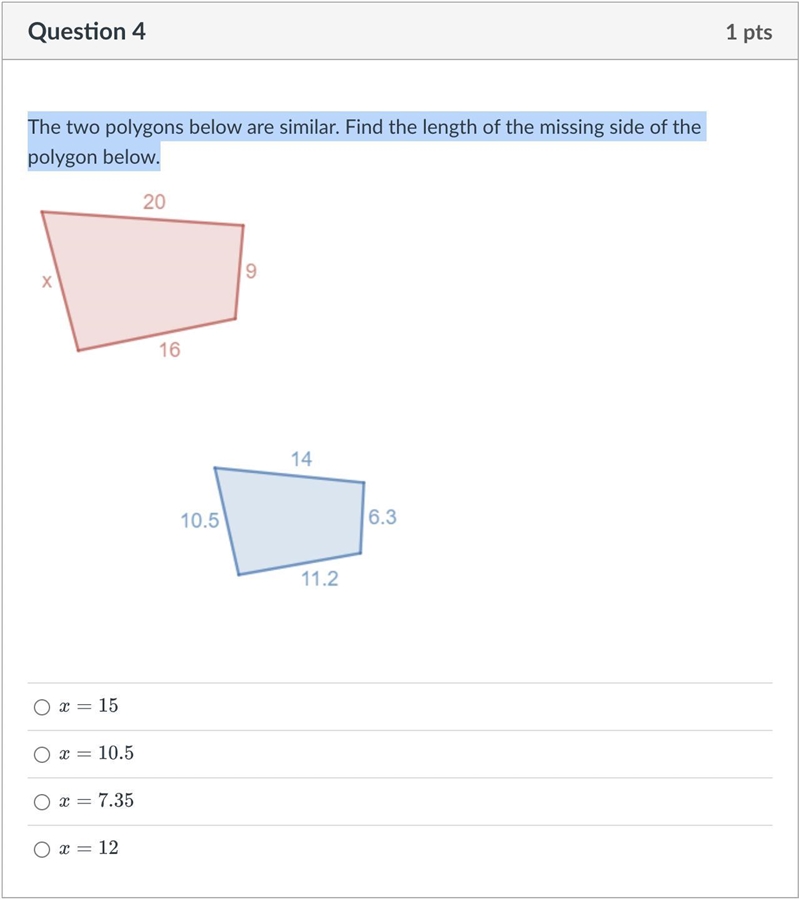 Question 4

1 pts

The two polygons below are similar. Find the length of the missing side of the polygon below.

20
x
9
16

14
10.5
6.3
11.2

$x = 15$

$x = 10.5$

$x = 7.35$

$x = 12$